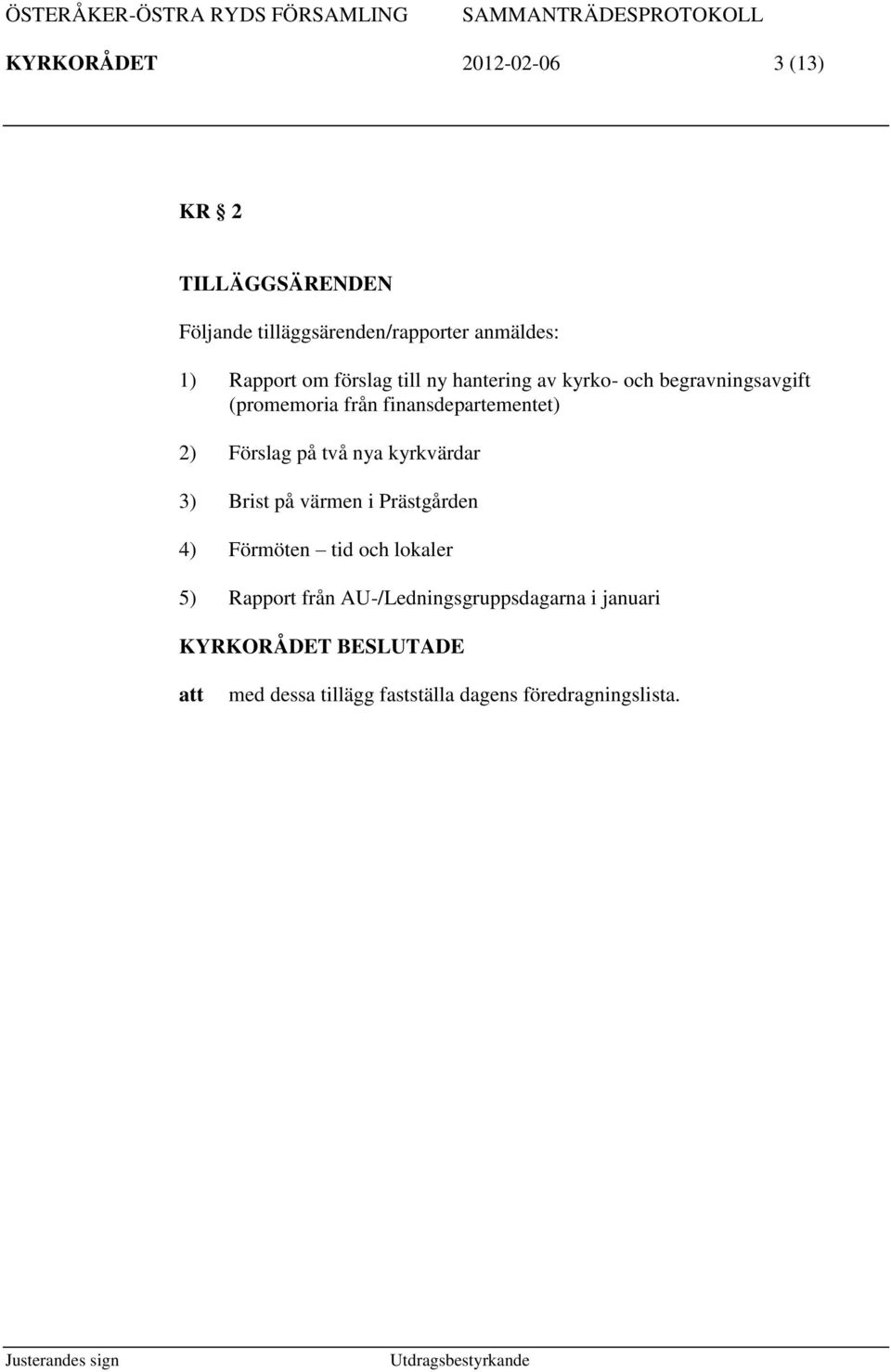 ÖSTERÅKER-ÖSTRA RYDS FÖRSAMLING SAMMANTRÄDESPROTOKOLL

KYRKORÅDET 2012-02-06 3 (13)

KR § 2

TILLÄGGSÄRENDEN

Följande tilläggsärenden/rapporter anmäldes:

1) Rapport om förslag till ny hantering av kyrko- och begravningsavgift (promemoria från finansdepartementet)

2) Förslag på två nya kyrkvärdar

3) Brist på värmen i Prästgården

4) Förmöten – tid och lokaler

5) Rapport från AU-/Ledningsgruppsdagarna i januari

KYRKORÅDET BESLUTADE

att med dessa tillägg fastställa dagens föredragningslista.

Justerandes sign Utdragsbestyrkande